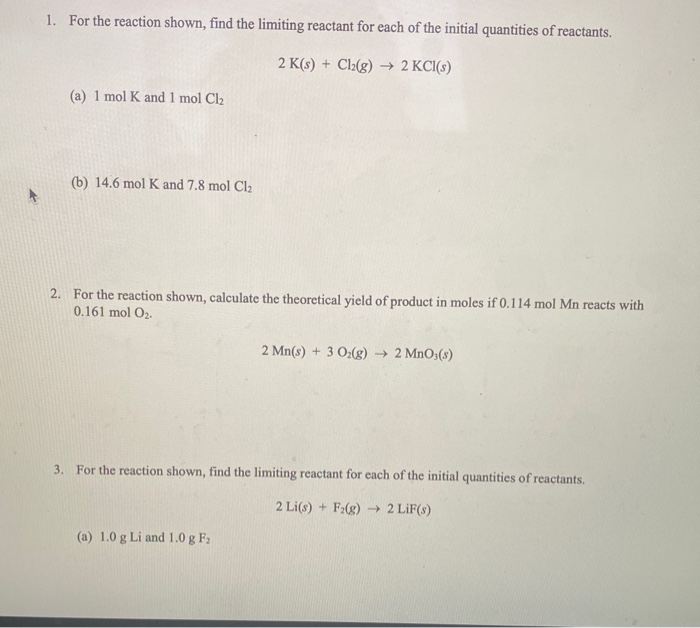 1. For the reaction shown, find the limiting reactant for each of the initial quantities of reactants.

$2\,K(s) + Cl_2(g) \rightarrow 2\,KCl(s)$

(a) 1 mol K and 1 mol $Cl_2$

(b) 14.6 mol K and 7.8 mol $Cl_2$

2. For the reaction shown, calculate the theoretical yield of product in moles if 0.114 mol Mn reacts with 0.161 mol $O_2$.

$2\,Mn(s) + 3\,O_2(g) \rightarrow 2\,MnO_3(s)$

3. For the reaction shown, find the limiting reactant for each of the initial quantities of reactants.

$2\,Li(s) + F_2(g) \rightarrow 2\,LiF(s)$

(a) 1.0 g Li and 1.0 g $F_2$